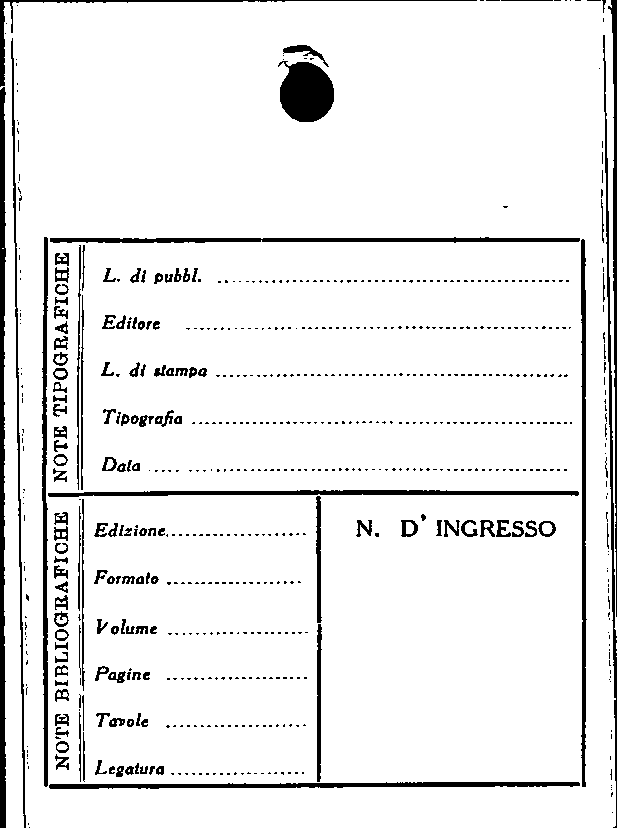 NOTE TIPOGRAFICHE

L. di pubbl. ____

Editore ____

L. di stampa ____

Tipografia ____

Data ____

NOTE BIBLIOGRAFICHE

Edizione ____

Formato ____

Volume ____

Pagine ____

Tavole ____

Legatura ____

N. D' INGRESSO